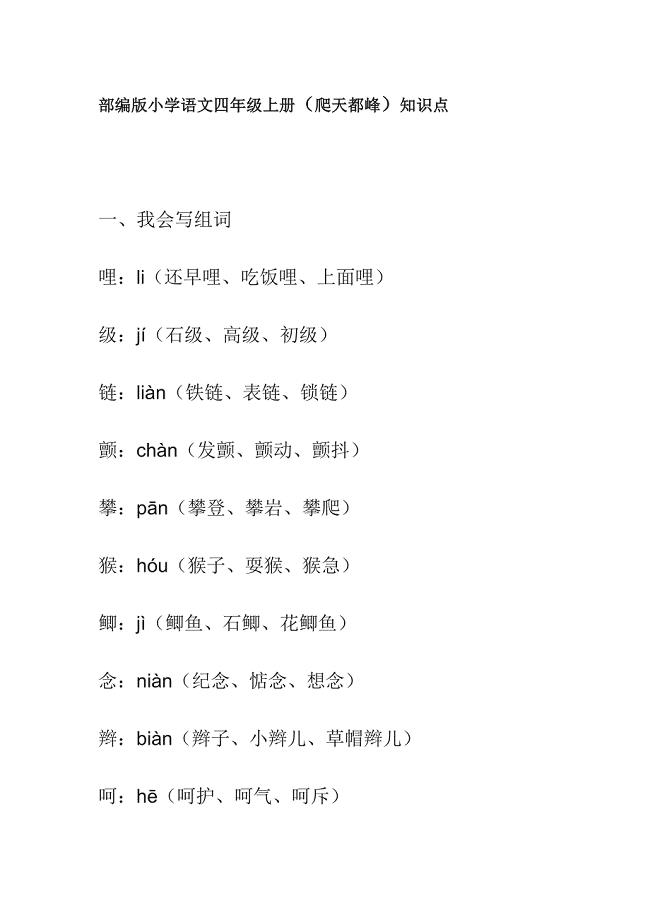 部编版小学语文四年级上册（爬天都峰）知识点

一、我会写组词

哩：li（还早哩、吃饭哩、上面哩）

级：jí（石级、高级、初级）

链：liàn（铁链、表链、锁链）

颤：chàn（发颤、颤动、颤抖）

攀：pān（攀登、攀岩、攀爬）

猴：hóu（猴子、耍猴、猴急）

鲫：jì（鲫鱼、石鲫、花鲫鱼）

念：niàn（纪念、惦念、想念）

辫：biàn（辫子、小辫儿、草帽辫儿）

呵：hē（呵护、呵气、呵斥）